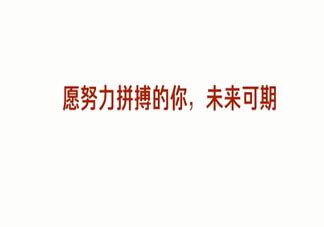 愿努力拼搏的你，未来可期